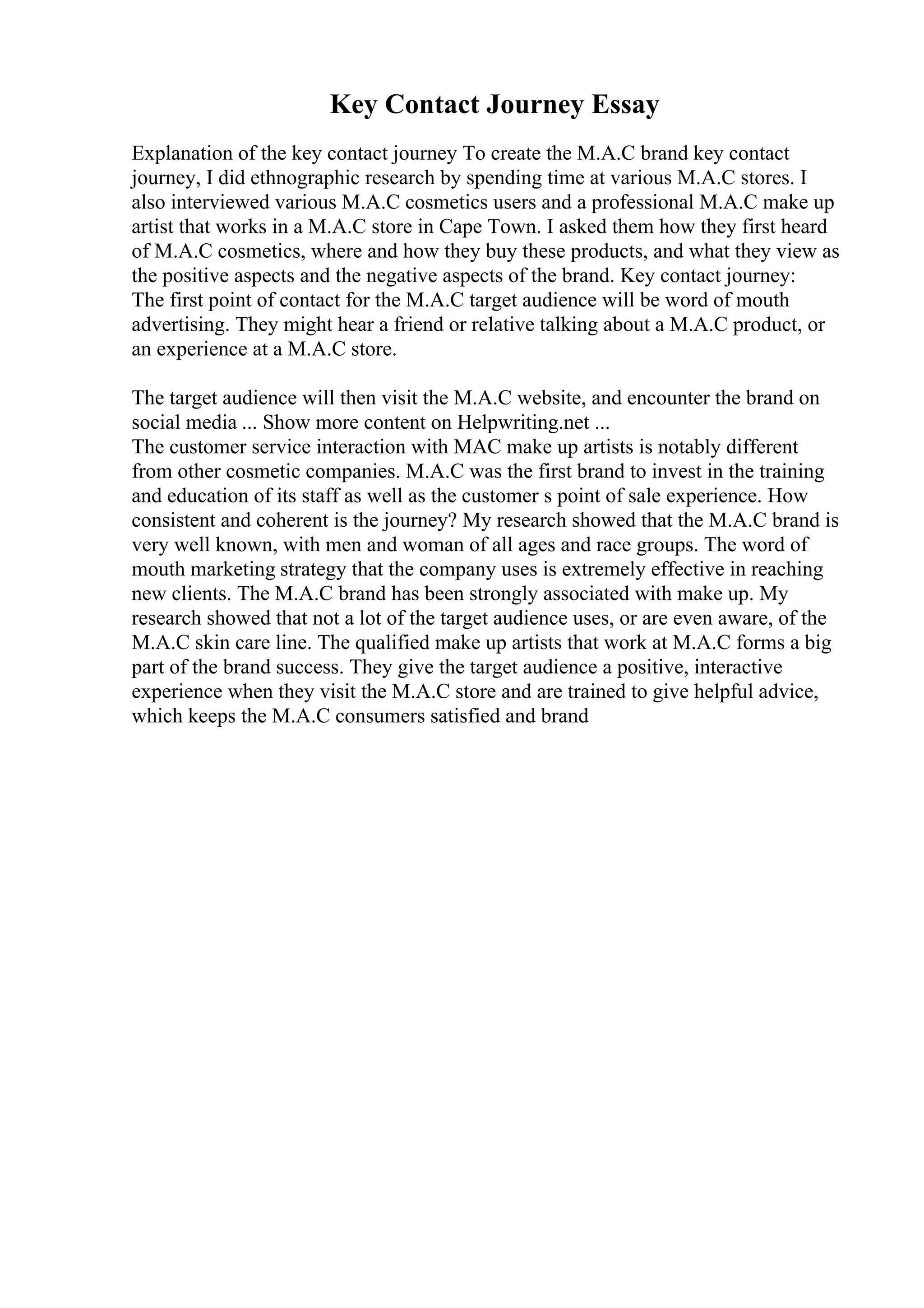 Key Contact Journey Essay

Explanation of the key contact journey To create the M.A.C brand key contact journey, I did ethnographic research by spending time at various M.A.C stores. I also interviewed various M.A.C cosmetics users and a professional M.A.C make up artist that works in a M.A.C store in Cape Town. I asked them how they first heard of M.A.C cosmetics, where and how they buy these products, and what they view as the positive aspects and the negative aspects of the brand. Key contact journey:
The first point of contact for the M.A.C target audience will be word of mouth advertising. They might hear a friend or relative talking about a M.A.C product, or an experience at a M.A.C store.

The target audience will then visit the M.A.C website, and encounter the brand on social media ... Show more content on Helpwriting.net ...
The customer service interaction with MAC make up artists is notably different from other cosmetic companies. M.A.C was the first brand to invest in the training and education of its staff as well as the customer s point of sale experience. How consistent and coherent is the journey? My research showed that the M.A.C brand is very well known, with men and woman of all ages and race groups. The word of mouth marketing strategy that the company uses is extremely effective in reaching new clients. The M.A.C brand has been strongly associated with make up. My research showed that not a lot of the target audience uses, or are even aware, of the M.A.C skin care line. The qualified make up artists that work at M.A.C forms a big part of the brand success. They give the target audience a positive, interactive experience when they visit the M.A.C store and are trained to give helpful advice, which keeps the M.A.C consumers satisfied and brand